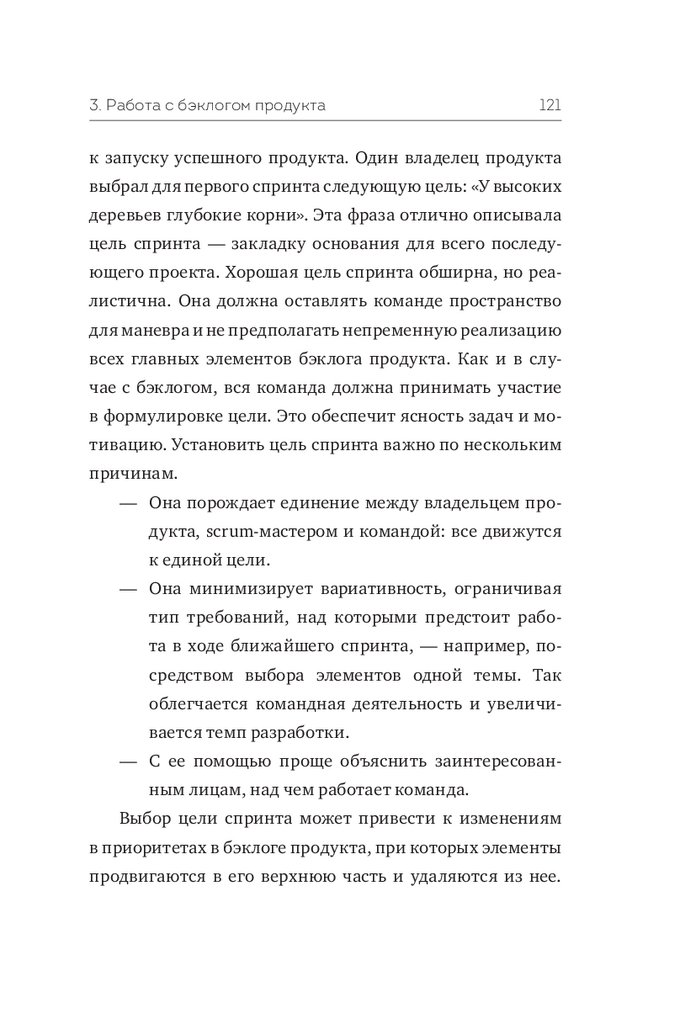 3. Работа с бэклогом продукта 121

к запуску успешного продукта. Один владелец продукта выбрал для первого спринта следующую цель: «У высоких деревьев глубокие корни». Эта фраза отлично описывала цель спринта — закладку основания для всего последующего проекта. Хорошая цель спринта обширна, но реалистична. Она должна оставлять команде пространство для маневра и не предполагать непременную реализацию всех главных элементов бэклога продукта. Как и в случае с бэклогом, вся команда должна принимать участие в формулировке цели. Это обеспечит ясность задач и мотивацию. Установить цель спринта важно по нескольким причинам.

— Она порождает единение между владельцем продукта, scrum-мастером и командой: все движутся к единой цели.

— Она минимизирует вариативность, ограничивая тип требований, над которыми предстоит работа в ходе ближайшего спринта, — например, посредством выбора элементов одной темы. Так облегчается командная деятельность и увеличивается темп разработки.

— С ее помощью проще объяснить заинтересованным лицам, над чем работает команда.

Выбор цели спринта может привести к изменениям в приоритетах в бэклоге продукта, при которых элементы продвигаются в его верхнюю часть и удаляются из нее.